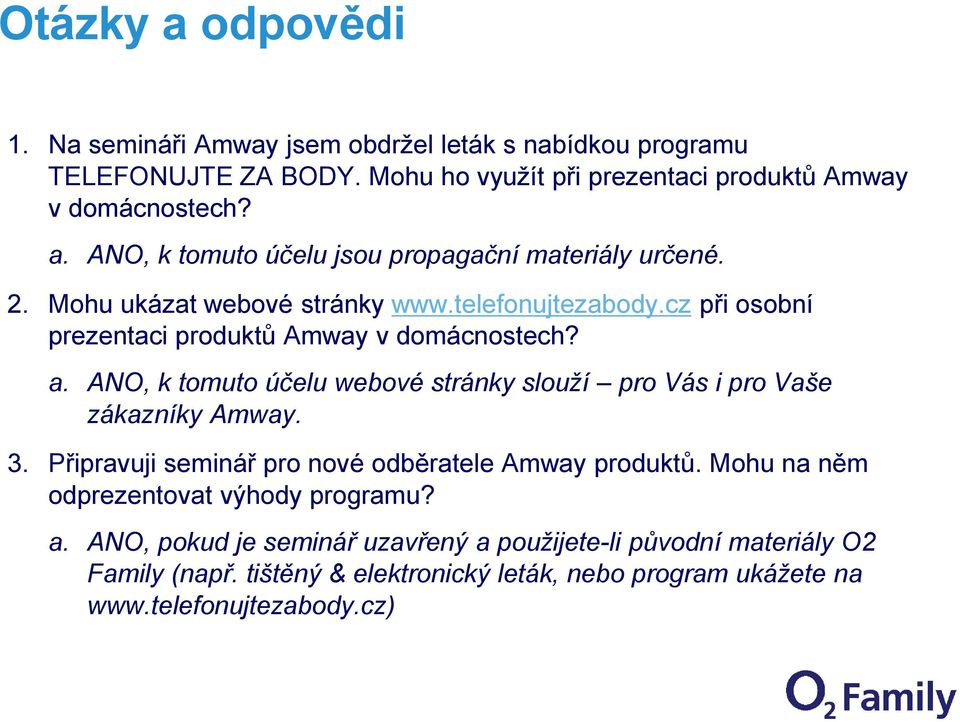 Otázky a odpovědi

1. Na semináři Amway jsem obdržel leták s nabídkou programu TELEFONUJTE ZA BODY. Mohu ho využít při prezentaci produktů Amway v domácnostech?

a. ANO, k tomuto účelu jsou propagační materiály určené.

2. Mohu ukázat webové stránky www.telefonujtezabody.cz při osobní prezentaci produktů Amway v domácnostech?

a. ANO, k tomuto účelu webové stránky slouží – pro Vás i pro Vaše zákazníky Amway.

3. Připravuji seminář pro nové odběratele Amway produktů. Mohu na něm odprezentovat výhody programu?

a. ANO, pokud je seminář uzavřený a použijete-li původní materiály O2 Family (např. tištěný & elektronický leták, nebo program ukážete na www.telefonujtezabody.cz)

$O_2$ Family